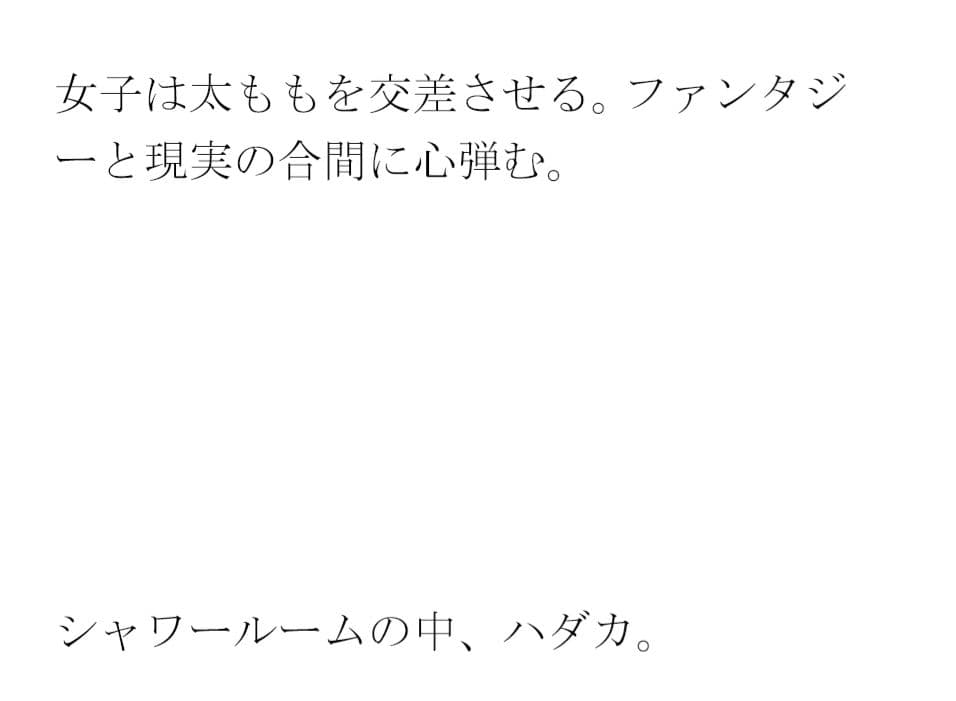 女子は太ももを交差させる。ファンタジーと現実の合間に心弾む。

シャワールームの中、ハダカ。